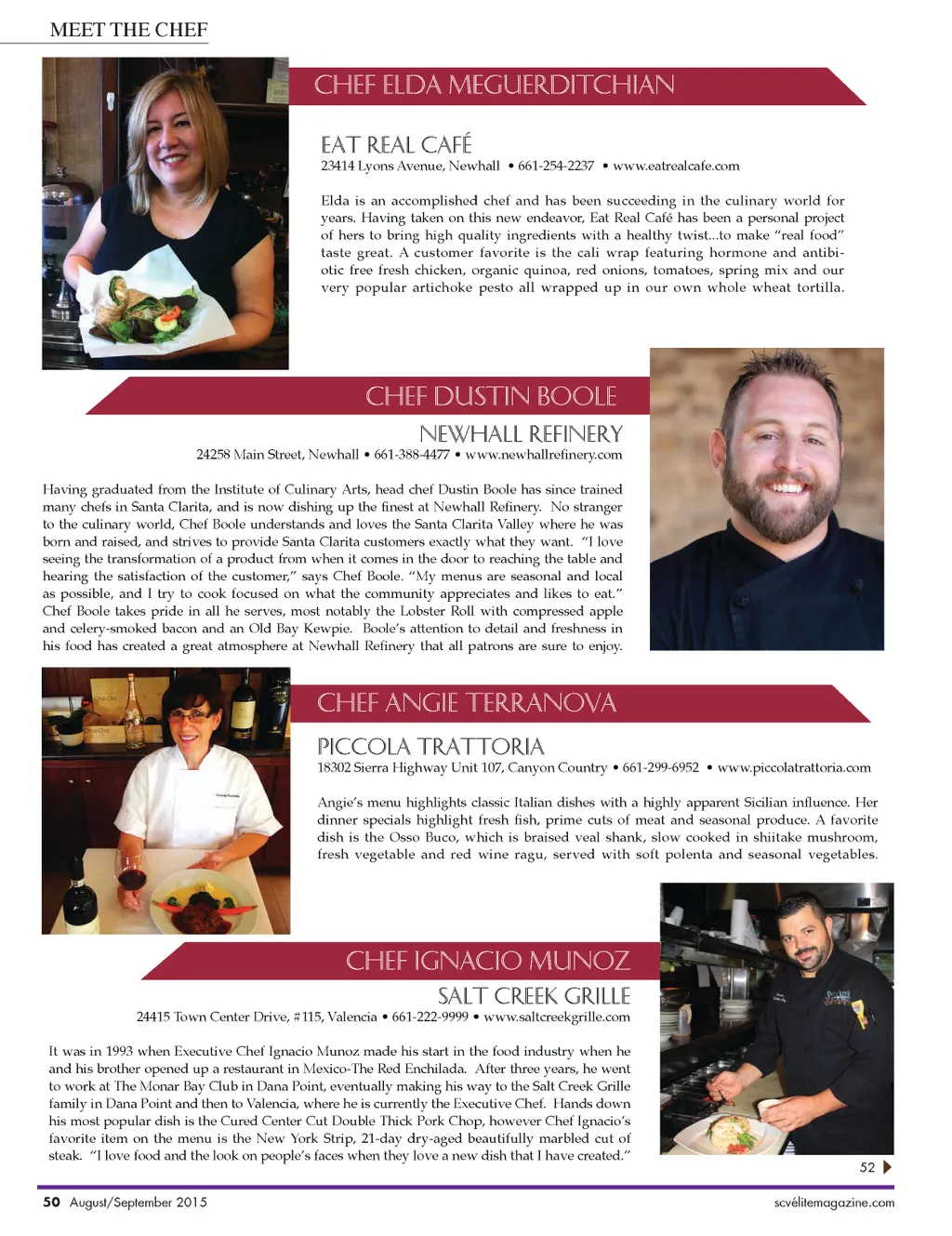 MEET THE CHEF

CHEF ELDA MEGUERDITCHIAN

EAT REAL CAFÉ
23414 Lyons Avenue, Newhall • 661-254-2237 • www.eatrealcafe.com

Elda is an accomplished chef and has been succeeding in the culinary world for years. Having taken on this new endeavor, Eat Real Café has been a personal project of hers to bring high quality ingredients with a healthy twist...to make "real food" taste great. A customer favorite is the cali wrap featuring hormone and antibiotic free fresh chicken, organic quinoa, red onions, tomatoes, spring mix and our very popular artichoke pesto all wrapped up in our own whole wheat tortilla.

CHEF DUSTIN BOOLE

NEWHALL REFINERY
24258 Main Street, Newhall • 661-388-4477 • www.newhallrefinery.com

Having graduated from the Institute of Culinary Arts, head chef Dustin Boole has since trained many chefs in Santa Clarita, and is now dishing up the finest at Newhall Refinery. No stranger to the culinary world, Chef Boole understands and loves the Santa Clarita Valley where he was born and raised, and strives to provide Santa Clarita customers exactly what they want. "I love seeing the transformation of a product from when it comes in the door to reaching the table and hearing the satisfaction of the customer," says Chef Boole. "My menus are seasonal and local as possible, and I try to cook focused on what the community appreciates and likes to eat." Chef Boole takes pride in all he serves, most notably the Lobster Roll with compressed apple and celery-smoked bacon and an Old Bay Kewpie. Boole's attention to detail and freshness in his food has created a great atmosphere at Newhall Refinery that all patrons are sure to enjoy.

CHEF ANGIE TERRANOVA

PICCOLA TRATTORIA
18302 Sierra Highway Unit 107, Canyon Country • 661-299-6952 • www.piccolatrattoria.com

Angie's menu highlights classic Italian dishes with a highly apparent Sicilian influence. Her dinner specials highlight fresh fish, prime cuts of meat and seasonal produce. A favorite dish is the Osso Buco, which is braised veal shank, slow cooked in shiitake mushroom, fresh vegetable and red wine ragu, served with soft polenta and seasonal vegetables.

CHEF IGNACIO MUNOZ

SALT CREEK GRILLE
24415 Town Center Drive, #115, Valencia • 661-222-9999 • www.saltcreekgrille.com

It was in 1993 when Executive Chef Ignacio Munoz made his start in the food industry when he and his brother opened up a restaurant in Mexico-The Red Enchilada. After three years, he went to work at The Monar Bay Club in Dana Point, eventually making his way to the Salt Creek Grille family in Dana Point and then to Valencia, where he is currently the Executive Chef. Hands down his most popular dish is the Cured Center Cut Double Thick Pork Chop, however Chef Ignacio's favorite item on the menu is the New York Strip, 21-day dry-aged beautifully marbled cut of steak. "I love food and the look on people's faces when they love a new dish that I have created."

52

50 August/September 2015 scvelitemagazine.com